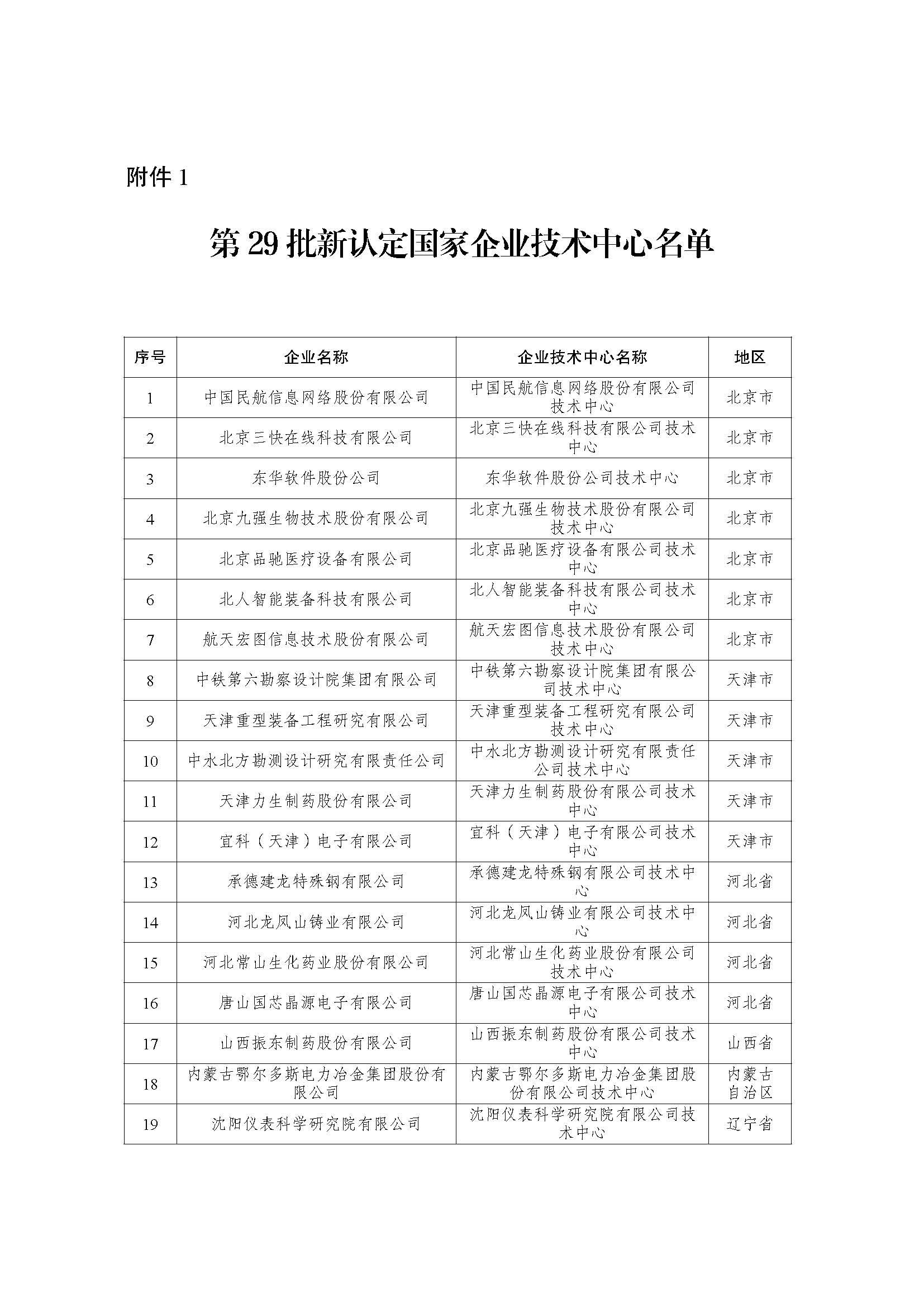 附件 1

第 29 批新认定国家企业技术中心名单

| 序号 | 企业名称 | 企业技术中心名称 | 地区 |
|---|---|---|---|
| 1 | 中国民航信息网络股份有限公司 | 中国民航信息网络股份有限公司技术中心 | 北京市 |
| 2 | 北京三快在线科技有限公司 | 北京三快在线科技有限公司技术中心 | 北京市 |
| 3 | 东华软件股份公司 | 东华软件股份公司技术中心 | 北京市 |
| 4 | 北京九强生物技术股份有限公司 | 北京九强生物技术股份有限公司技术中心 | 北京市 |
| 5 | 北京品驰医疗设备有限公司 | 北京品驰医疗设备有限公司技术中心 | 北京市 |
| 6 | 北人智能装备科技有限公司 | 北人智能装备科技有限公司技术中心 | 北京市 |
| 7 | 航天宏图信息技术股份有限公司 | 航天宏图信息技术股份有限公司技术中心 | 北京市 |
| 8 | 中铁第六勘察设计院集团有限公司 | 中铁第六勘察设计院集团有限公司技术中心 | 天津市 |
| 9 | 天津重型装备工程研究有限公司 | 天津重型装备工程研究有限公司技术中心 | 天津市 |
| 10 | 中水北方勘测设计研究有限责任公司 | 中水北方勘测设计研究有限责任公司技术中心 | 天津市 |
| 11 | 天津力生制药股份有限公司 | 天津力生制药股份有限公司技术中心 | 天津市 |
| 12 | 宜科（天津）电子有限公司 | 宜科（天津）电子有限公司技术中心 | 天津市 |
| 13 | 承德建龙特殊钢有限公司 | 承德建龙特殊钢有限公司技术中心 | 河北省 |
| 14 | 河北龙凤山铸业有限公司 | 河北龙凤山铸业有限公司技术中心 | 河北省 |
| 15 | 河北常山生化药业股份有限公司 | 河北常山生化药业股份有限公司技术中心 | 河北省 |
| 16 | 唐山国芯晶源电子有限公司 | 唐山国芯晶源电子有限公司技术中心 | 河北省 |
| 17 | 山西振东制药股份有限公司 | 山西振东制药股份有限公司技术中心 | 山西省 |
| 18 | 内蒙古鄂尔多斯电力冶金集团股份有限公司 | 内蒙古鄂尔多斯电力冶金集团股份有限公司技术中心 | 内蒙古自治区 |
| 19 | 沈阳仪表科学研究院有限公司 | 沈阳仪表科学研究院有限公司技术中心 | 辽宁省 |